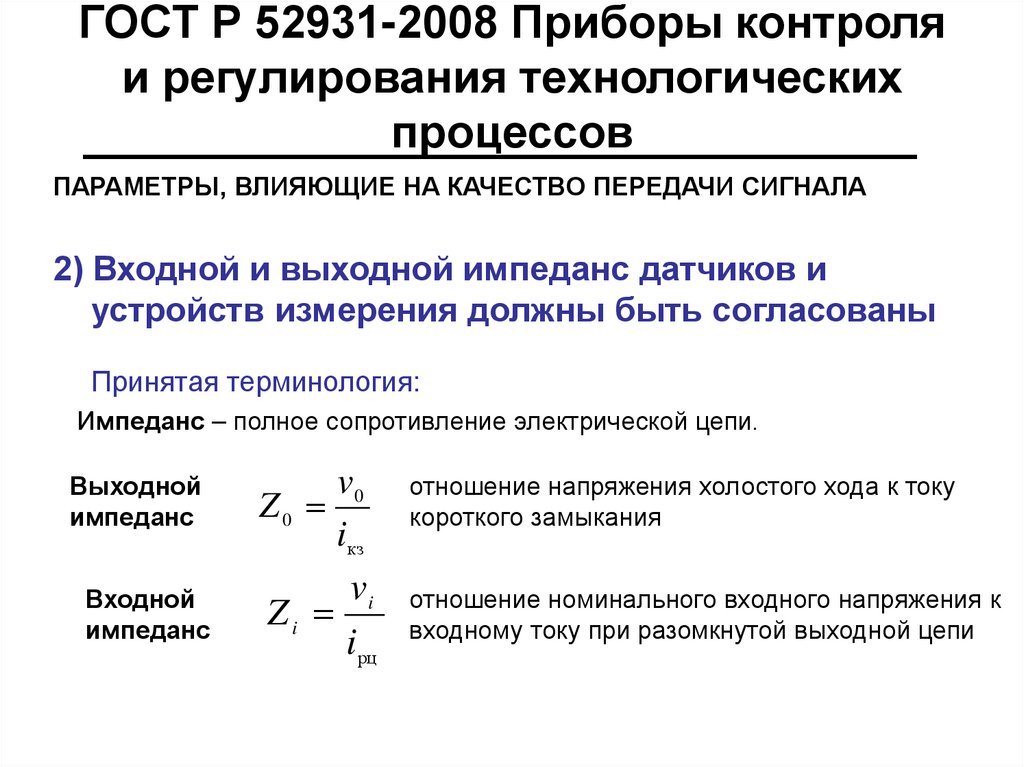 ГОСТ Р 52931-2008 Приборы контроля и регулирования технологических процессов

ПАРАМЕТРЫ, ВЛИЯЮЩИЕ НА КАЧЕСТВО ПЕРЕДАЧИ СИГНАЛА

2) Входной и выходной импеданс датчиков и устройств измерения должны быть согласованы

Принятая терминология:

Импеданс – полное сопротивление электрической цепи.

Выходной импеданс $Z_0 = \frac{v_0}{i_{кз}}$ отношение напряжения холостого хода к току короткого замыкания

Входной импеданс $Z_i = \frac{v_i}{i_{рц}}$ отношение номинального входного напряжения к входному току при разомкнутой выходной цепи